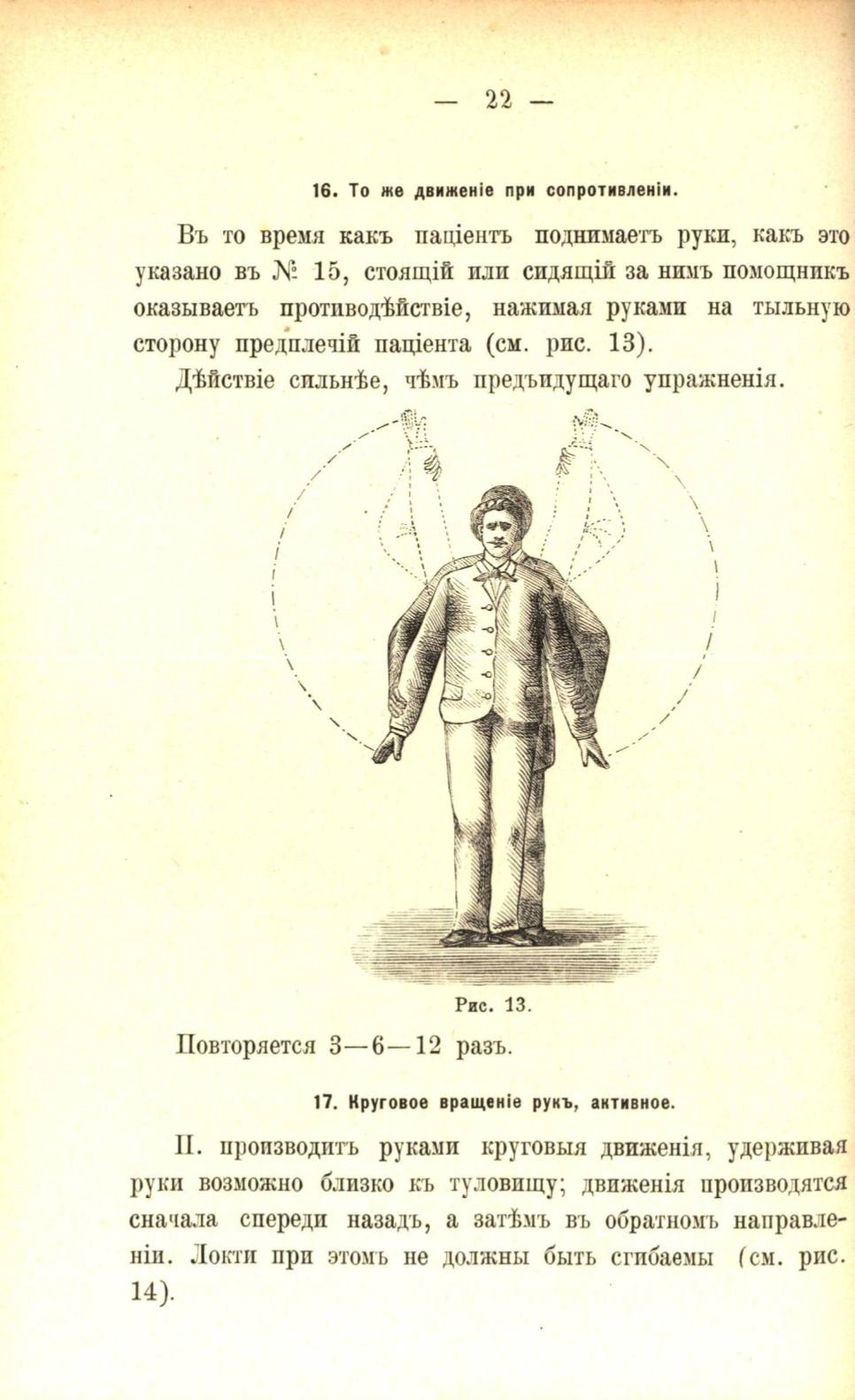 — 22 —

16. То же движеніе при сопротивленіи.

Въ то время какъ паціентъ поднимаетъ руки, какъ это указано въ № 15, стоящій или сидящій за нимъ помощникъ оказываетъ противодѣйствіе, нажимая руками на тыльную сторону предплечій паціента (см. рис. 13).

Дѣйствіе сильнѣе, чѣмъ предъидущаго упражненія.

Рис. 13.

Повторяется 3—6—12 разъ.

17. Круговое вращеніе рукъ, активное.

П. производитъ руками круговыя движенія, удерживая руки возможно близко къ туловищу; движенія производятся сначала спереди назадъ, а затѣмъ въ обратномъ направленіи. Локти при этомъ не должны быть сгибаемы (см. рис. 14).